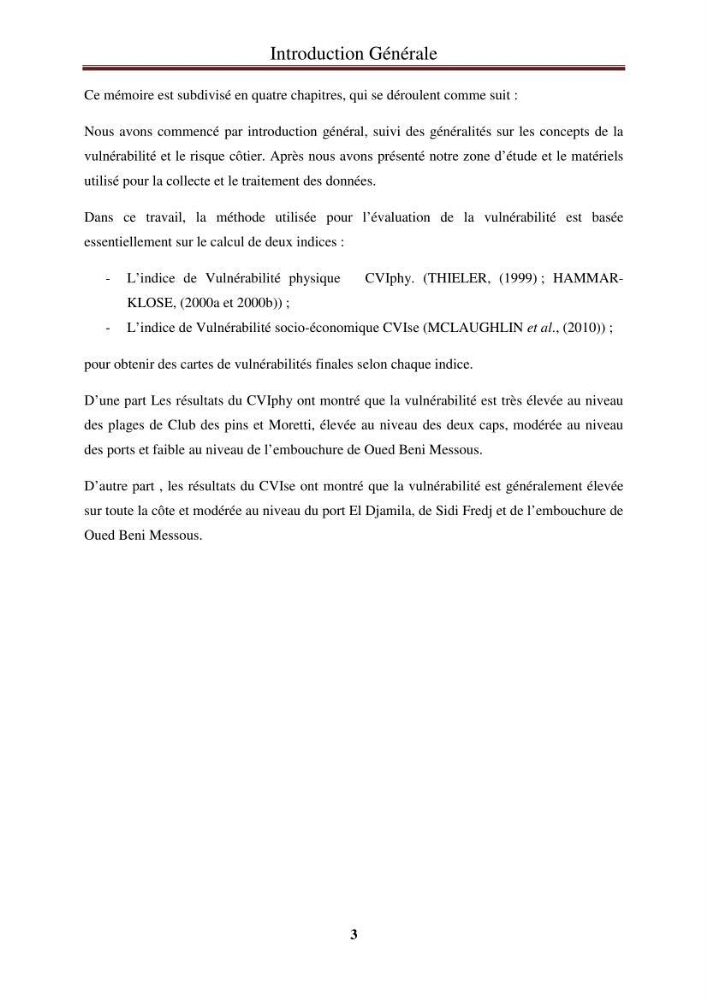 Introduction Générale

Ce mémoire est subdivisé en quatre chapitres, qui se déroulent comme suit :

Nous avons commencé par introduction général, suivi des généralités sur les concepts de la vulnérabilité et le risque côtier. Après nous avons présenté notre zone d'étude et le matériels utilisé pour la collecte et le traitement des données.

Dans ce travail, la méthode utilisée pour l'évaluation de la vulnérabilité est basée essentiellement sur le calcul de deux indices :

- L'indice de Vulnérabilité physique CVIphy. (THIELER, (1999) ; HAMMAR-KLOSE, (2000a et 2000b)) ;
- L'indice de Vulnérabilité socio-économique CVIse (MCLAUGHLIN et al., (2010)) ;

pour obtenir des cartes de vulnérabilités finales selon chaque indice.

D'une part Les résultats du CVIphy ont montré que la vulnérabilité est très élevée au niveau des plages de Club des pins et Moretti, élevée au niveau des deux caps, modérée au niveau des ports et faible au niveau de l'embouchure de Oued Beni Messous.

D'autre part , les résultats du CVIse ont montré que la vulnérabilité est généralement élevée sur toute la côte et modérée au niveau du port El Djamila, de Sidi Fredj et de l'embouchure de Oued Beni Messous.

3